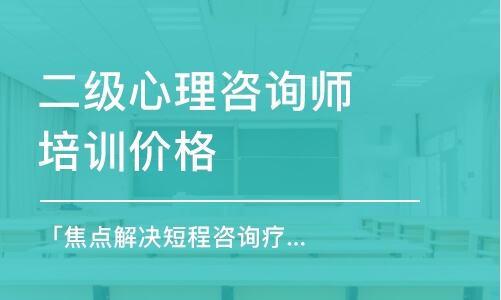 二级心理咨询师培训价格

「焦点解决短程咨询疗...